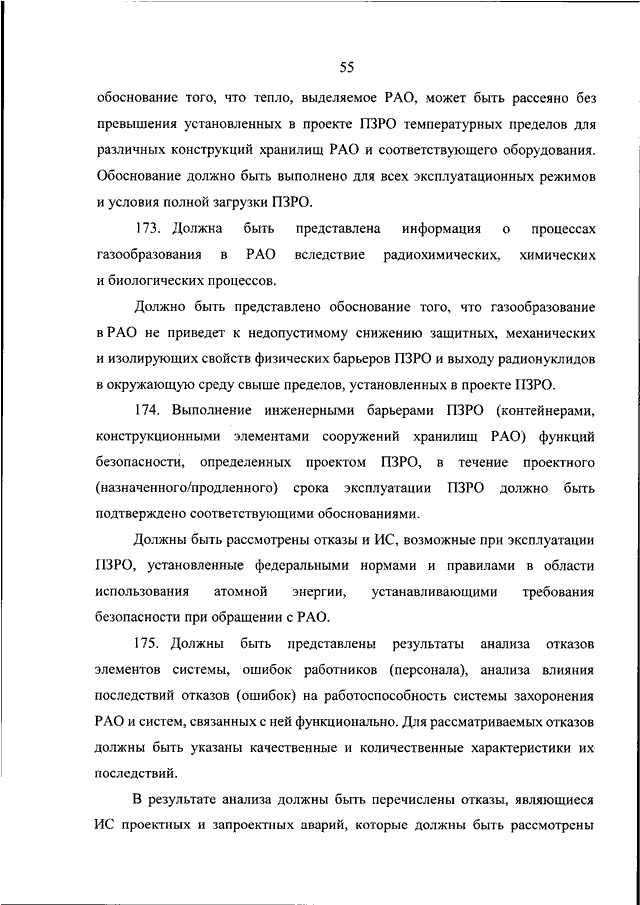 55

обоснование того, что тепло, выделяемое РАО, может быть рассеяно без превышения установленных в проекте ПЗРО температурных пределов для различных конструкций хранилищ РАО и соответствующего оборудования. Обоснование должно быть выполнено для всех эксплуатационных режимов и условия полной загрузки ПЗРО.

173. Должна быть представлена информация о процессах газообразования в РАО вследствие радиохимических, химических и биологических процессов.

Должно быть представлено обоснование того, что газообразование в РАО не приведет к недопустимому снижению защитных, механических и изолирующих свойств физических барьеров ПЗРО и выходу радионуклидов в окружающую среду свыше пределов, установленных в проекте ПЗРО.

174. Выполнение инженерными барьерами ПЗРО (контейнерами, конструкционными элементами сооружений хранилищ РАО) функций безопасности, определенных проектом ПЗРО, в течение проектного (назначенного/продленного) срока эксплуатации ПЗРО должно быть подтверждено соответствующими обоснованиями.

Должны быть рассмотрены отказы и ИС, возможные при эксплуатации ПЗРО, установленные федеральными нормами и правилами в области использования атомной энергии, устанавливающими требования безопасности при обращении с РАО.

175. Должны быть представлены результаты анализа отказов элементов системы, ошибок работников (персонала), анализа влияния последствий отказов (ошибок) на работоспособность системы захоронения РАО и систем, связанных с ней функционально. Для рассматриваемых отказов должны быть указаны качественные и количественные характеристики их последствий.

В результате анализа должны быть перечислены отказы, являющиеся ИС проектных и запроектных аварий, которые должны быть рассмотрены